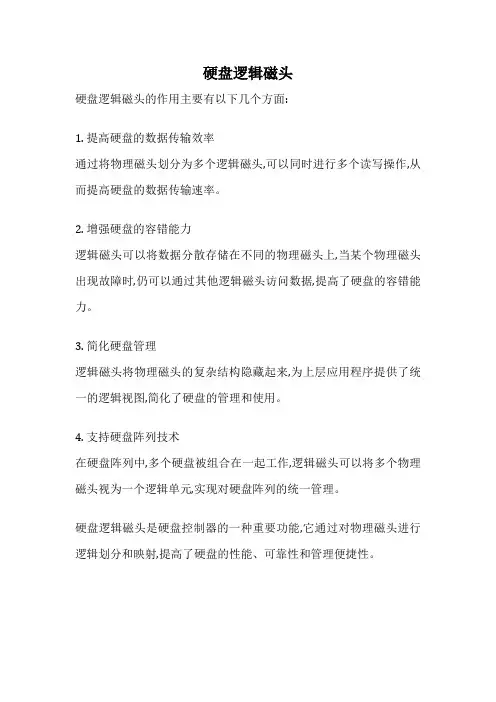 硬盘逻辑磁头

硬盘逻辑磁头的作用主要有以下几个方面:

1. 提高硬盘的数据传输效率
通过将物理磁头划分为多个逻辑磁头,可以同时进行多个读写操作,从而提高硬盘的数据传输速率。

2. 增强硬盘的容错能力
逻辑磁头可以将数据分散存储在不同的物理磁头上,当某个物理磁头出现故障时,仍可以通过其他逻辑磁头访问数据,提高了硬盘的容错能力。

3. 简化硬盘管理
逻辑磁头将物理磁头的复杂结构隐藏起来,为上层应用程序提供了统一的逻辑视图,简化了硬盘的管理和使用。

4. 支持硬盘阵列技术
在硬盘阵列中,多个硬盘被组合在一起工作,逻辑磁头可以将多个物理磁头视为一个逻辑单元,实现对硬盘阵列的统一管理。

硬盘逻辑磁头是硬盘控制器的一种重要功能,它通过对物理磁头进行逻辑划分和映射,提高了硬盘的性能、可靠性和管理便捷性。